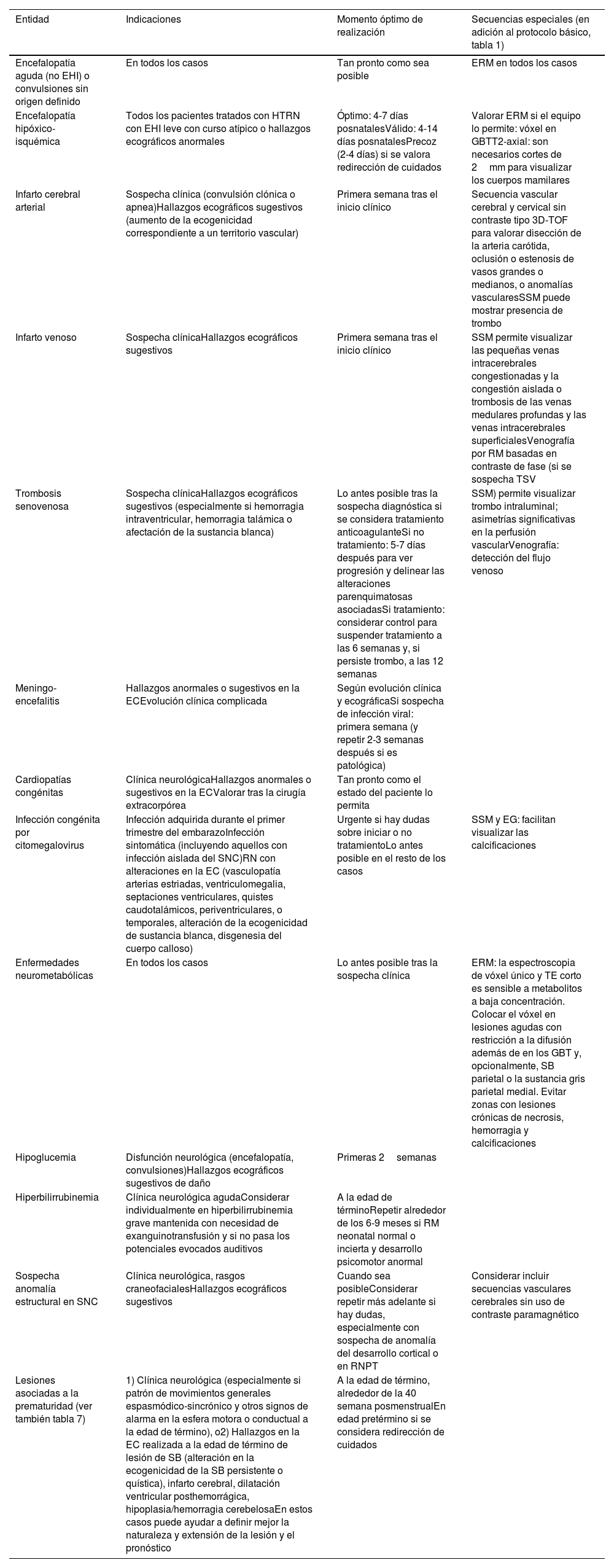 | Entidad | Indicaciones | Momento óptimo de realización | Secuencias especiales (en adición al protocolo básico, tabla 1) |
|---|---|---|---|
| Encefalopatía aguda (no EHI) o convulsiones sin origen definido | En todos los casos | Tan pronto como sea posible | ERM en todos los casos |
| Encefalopatía hipóxico-isquémica | Todos los pacientes tratados con HTRN con EHI leve con curso atípico o hallazgos ecográficos anormales | Óptimo: 4-7 días posnatalesVálido: 4-14 días posnatalesPrecoz (2-4 días) si se valora redirección de cuidados | Valorar ERM si el equipo lo permite: vóxel en GBTT2-axial: son necesarios cortes de 2 mm para visualizar los cuerpos mamilares |
| Infarto cerebral arterial | Sospecha clínica (convulsión clónica o apnea)Hallazgos ecográficos sugestivos (aumento de la ecogenicidad correspondiente a un territorio vascular) | Primera semana tras el inicio clínico | Secuencia vascular cerebral y cervical sin contraste tipo 3D-TOF para valorar disección de la arteria carótida, oclusión o estenosis de vasos grandes o medianos, o anomalías vascularesSSM puede mostrar presencia de trombo |
| Infarto venoso | Sospecha clínicaHallazgos ecográficos sugestivos | Primera semana tras el inicio clínico | SSM permite visualizar las pequeñas venas intracerebrales congestionadas y la congestión aislada o trombosis de las venas medulares profundas y las venas intracerebrales superficialesVenografía por RM basadas en contraste de fase (si se sospecha TSV |
| Trombosis senovenosa | Sospecha clínicaHallazgos ecográficos sugestivos (especialmente si hemorragia intraventricular, hemorragia talámica o afectación de la sustancia blanca) | Lo antes posible tras la sospecha diagnóstica si se considera tratamiento anticoagulanteSi no tratamiento: 5-7 días después para ver progresión y delinear las alteraciones parenquimatosas asociadasSi tratamiento: considerar control para suspender tratamiento a las 6 semanas y, si persiste trombo, a las 12 semanas | SSM) permite visualizar trombo intraluminal; asimetrías significativas en la perfusión vascularVenografía: detección del flujo venoso |
| Meningo-encefalitis | Hallazgos anormales o sugestivos en la ECEvolución clínica complicada | Según evolución clínica y ecográficaSi sospecha de infección viral: primera semana (y repetir 2-3 semanas después si es patológica) | |
| Cardiopatías congénitas | Clínica neurológicaHallazgos anormales o sugestivos en la ECValorar tras la cirugía extracorpórea | Tan pronto como el estado del paciente lo permita | |
| Infección congénita por citomegalovirus | Infección adquirida durante el primer trimestre del embarazoInfección sintomática (incluyendo aquellos con infección aislada del SNC)RN con alteraciones en la EC (vasculopatía arterias estriadas, ventriculomegalia, septaciones ventriculares, quistes caudotalámicos, periventriculares, o temporales, alteración de la ecogenicidad de sustancia blanca, disgenesia del cuerpo calloso) | Urgente si hay dudas sobre iniciar o no tratamientoLo antes posible en el resto de los casos | SSM y EG: facilitan visualizar las calcificaciones |
| Enfermedades neurometabólicas | En todos los casos | Lo antes posible tras la sospecha clínica | ERM: la espectroscopia de vóxel único y TE corto es sensible a metabolitos a baja concentración. Colocar el vóxel en lesiones agudas con restricción a la difusión además de en los GBT y, opcionalmente, SB parietal o la sustancia gris parietal medial. Evitar zonas con lesiones crónicas de necrosis, hemorragia y calcificaciones |
| Hipoglucemia | Disfunción neurológica (encefalopatía, convulsiones)Hallazgos ecográficos sugestivos de daño | Primeras 2 semanas | |
| Hiperbilirrubinemia | Clínica neurológica agudaConsiderar individualmente en hiperbilirrubinemia grave mantenida con necesidad de exanguinotransfusión y si no pasa los potenciales evocados auditivos | A la edad de términoRepetir alrededor de los 6-9 meses si RM neonatal normal o incierta y desarrollo psicomotor anormal | |
| Sospecha anomalía estructural en SNC | Clínica neurológica, rasgos craneofacialesHallazgos ecográficos sugestivos | Cuando sea posibleConsiderar repetir más adelante si hay dudas, especialmente con sospecha de anomalía del desarrollo cortical o en RNPT | Considerar incluir secuencias vasculares cerebrales sin uso de contraste paramagnético |
| Lesiones asociadas a la prematuridad (ver también tabla 7) | 1) Clínica neurológica (especialmente si patrón de movimientos generales espasmódico-sincrónico y otros signos de alarma en la esfera motora o conductual a la edad de término), o2) Hallazgos en la EC realizada a la edad de término de lesión de SB (alteración en la ecogenicidad de la SB persistente o quística), infarto cerebral, dilatación ventricular posthemorrágica, hipoplasia/hemorragia cerebelosaEn estos casos puede ayudar a definir mejor la naturaleza y extensión de la lesión y el pronóstico | A la edad de término, alrededor de la 40 semana posmenstrualEn edad pretérmino si se considera redirección de cuidados | |